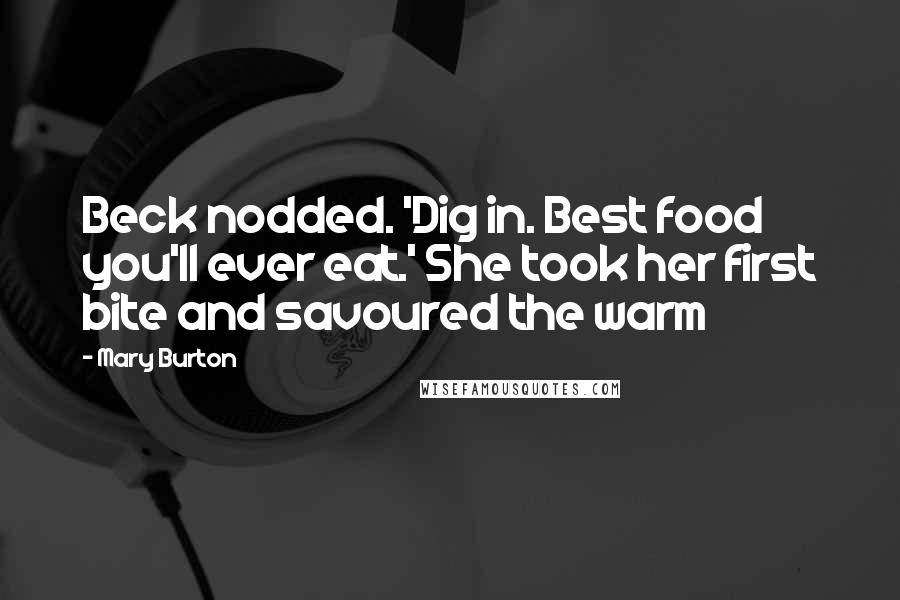 Beck nodded. 'Dig in. Best food you'll ever eat.' She took her first bite and savoured the warm

- Mary Burton

WISEFAMOUSQUOTES.COM